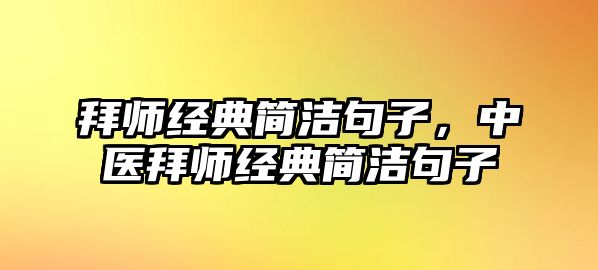 拜师经典简洁句子，中医拜师经典简洁句子